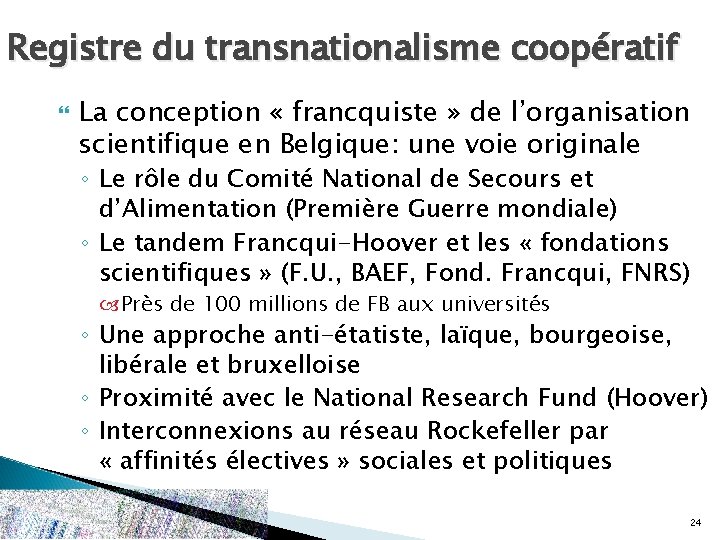 Registre du transnationalisme coopératif

La conception « francquiste » de l'organisation scientifique en Belgique: une voie originale

◦ Le rôle du Comité National de Secours et d'Alimentation (Première Guerre mondiale)
◦ Le tandem Francqui-Hoover et les « fondations scientifiques » (F.U., BAEF, Fond. Francqui, FNRS)
Près de 100 millions de FB aux universités
◦ Une approche anti-étatiste, laïque, bourgeoise, libérale et bruxelloise
◦ Proximité avec le National Research Fund (Hoover)
◦ Interconnexions au réseau Rockefeller par « affinités électives » sociales et politiques

24